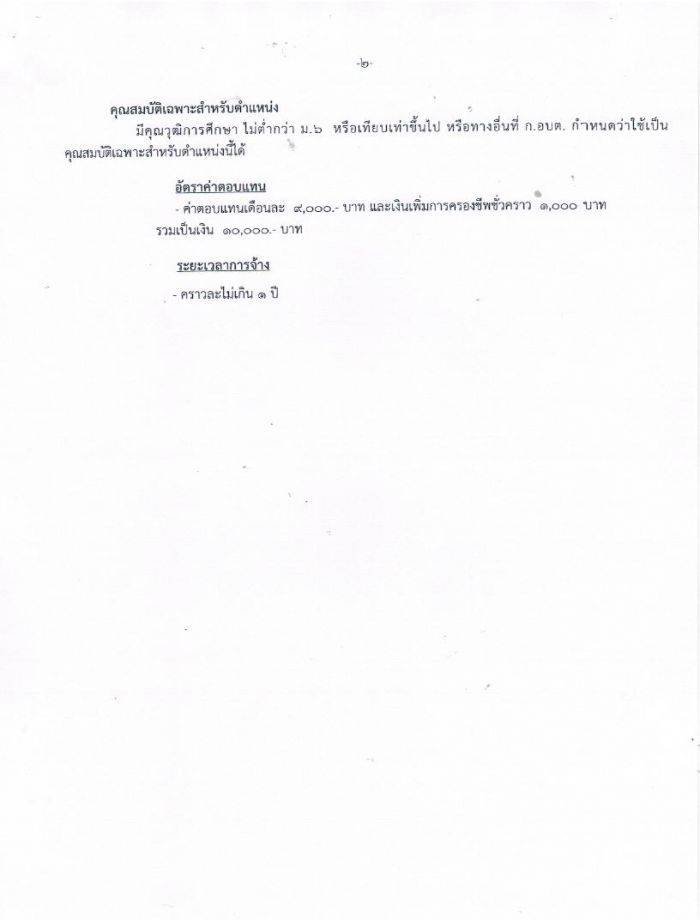 -๒-

คุณสมบัติเฉพาะสำหรับตำแหน่ง

มีคุณวุฒิการศึกษา ไม่ต่ำกว่า ม.๖ หรือเทียบเท่าขึ้นไป หรือทางอื่นที่ ก.อบต. กำหนดว่าใช้เป็นคุณสมบัติเฉพาะสำหรับตำแหน่งนี้ได้

อัตราค่าตอบแทน

- ค่าตอบแทนเดือนละ ๙,๐๐๐.- บาท และเงินเพิ่มการครองชีพชั่วคราว ๑,๐๐๐ บาท รวมเป็นเงิน ๑๐,๐๐๐.- บาท

ระยะเวลาการจ้าง

- คราวละไม่เกิน ๑ ปี